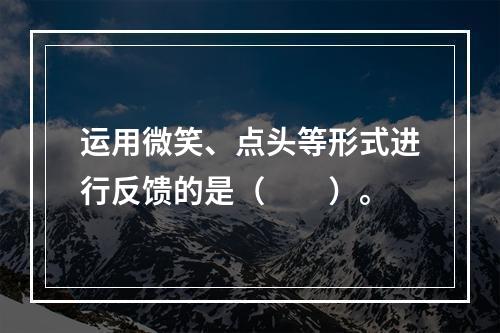 运用微笑、点头等形式进行反馈的是（　　）。